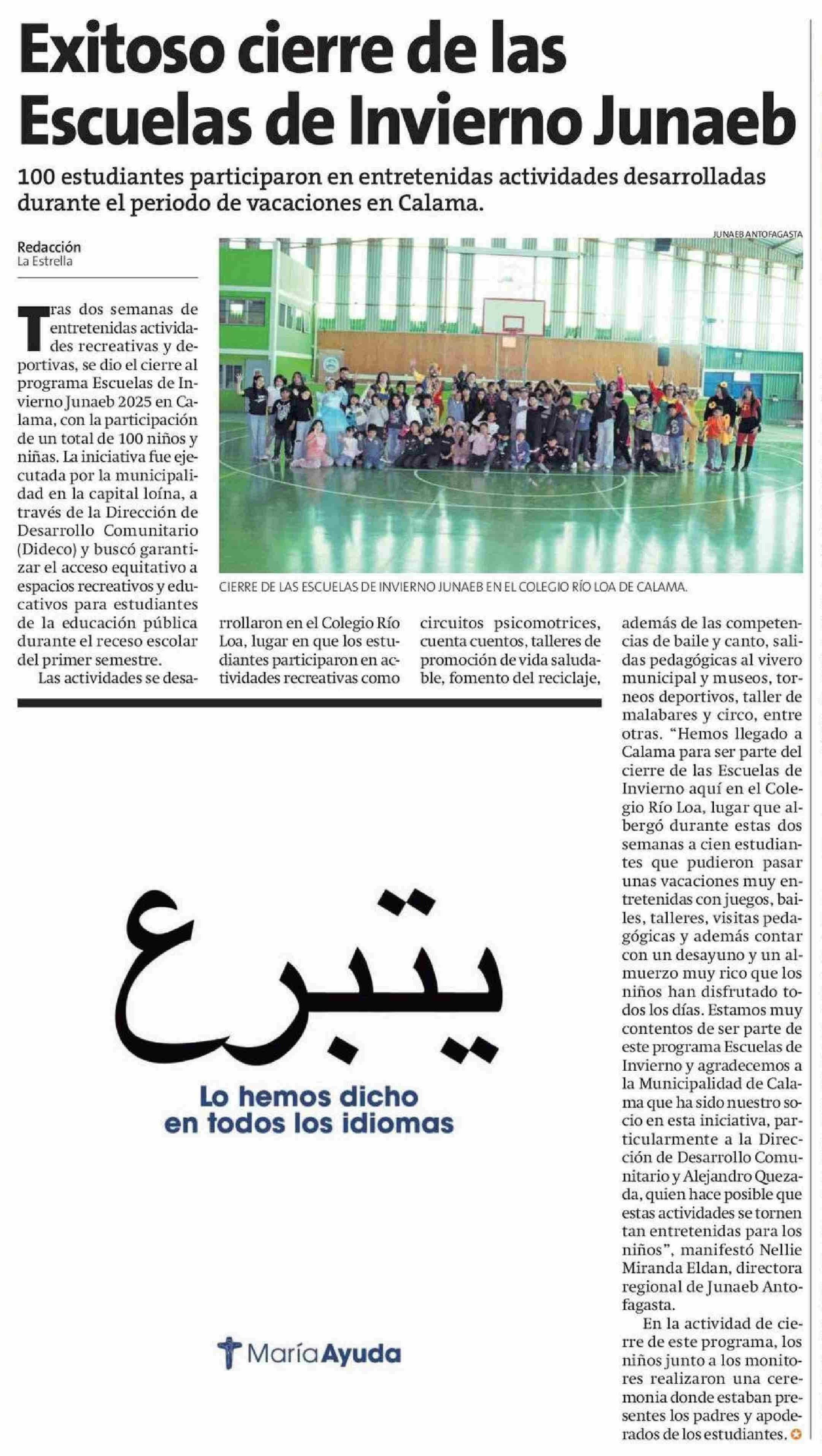 Exitoso cierre de las Escuelas de Invierno Junaeb

100 estudiantes participaron en entretenidas actividades desarrolladas durante el periodo de vacaciones en Calama.

Redacción
La Estrella

JUNAEB ANTOFAGASTA

CIERRE DE LAS ESCUELAS DE INVIERNO JUNAEB EN EL COLEGIO RÍO LOA DE CALAMA.

Tras dos semanas de entretenidas actividades recreativas y deportivas, se dio el cierre al programa Escuelas de Invierno Junaeb 2025 en Calama, con la participación de un total de 100 niños y niñas. La iniciativa fue ejecutada por la municipalidad en la capital loína, a través de la Dirección de Desarrollo Comunitario (Dideco) y buscó garantizar el acceso equitativo a espacios recreativos y educativos para estudiantes de la educación pública durante el receso escolar del primer semestre.

Las actividades se desarrollaron en el Colegio Río Loa, lugar en que los estudiantes participaron en actividades recreativas como circuitos psicomotrices, cuenta cuentos, talleres de promoción de vida saludable, fomento del reciclaje, además de las competencias de baile y canto, salidas pedagógicas al vivero municipal y museos, torneos deportivos, taller de malabares y circo, entre otras. “Hemos llegado a Calama para ser parte del cierre de las Escuelas de Invierno aquí en el Colegio Río Loa, lugar que albergó durante estas dos semanas a cien estudiantes que pudieron pasar unas vacaciones muy entretenidas con juegos, bailes, talleres, visitas pedagógicas y además contar con un desayuno y un almuerzo muy rico que los niños han disfrutado todos los días. Estamos muy contentos de ser parte de este programa Escuelas de Invierno y agradecemos a la Municipalidad de Calama que ha sido nuestro socio en esta iniciativa, particularmente a la Dirección de Desarrollo Comunitario y Alejandro Quezada, quien hace posible que estas actividades se tornen tan entretenidas para los niños”, manifestó Nellie Miranda Eldan, directora regional de Junaeb Antofagasta.

En la actividad de cierre de este programa, los niños junto a los monitores realizaron una ceremonia donde estaban presentes los padres y apoderados de los estudiantes.

يتبرع
Lo hemos dicho en todos los idiomas

María Ayuda